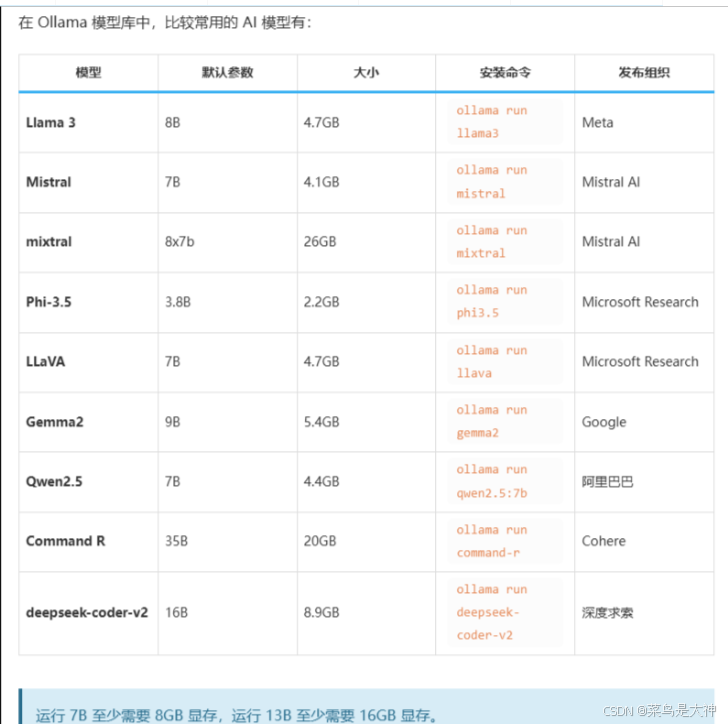 在 Ollama 模型库中，比较常用的 AI 模型有：

| 模型 | 默认参数 | 大小 | 安装命令 | 发布组织 |
|---|---|---|---|---|
| Llama 3 | 8B | 4.7GB | ollama run llama3 | Meta |
| Mistral | 7B | 4.1GB | ollama run mistral | Mistral AI |
| mixtral | 8x7b | 26GB | ollama run mixtral | Mistral AI |
| Phi-3.5 | 3.8B | 2.2GB | ollama run phi3.5 | Microsoft Research |
| LLaVA | 7B | 4.7GB | ollama run llava | Microsoft Research |
| Gemma2 | 9B | 5.4GB | ollama run gemma2 | Google |
| Qwen2.5 | 7B | 4.4GB | ollama run qwen2.5:7b | 阿里巴巴 |
| Command R | 35B | 20GB | ollama run command-r | Cohere |
| deepseek-coder-v2 | 16B | 8.9GB | ollama run deepseek-coder-v2 | 深度求索 |

运行 7B 至少需要 8GB 显存，运行 13B 至少需要 16GB 显存。

CSDN @菜鸟是大神